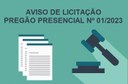 AVISO DE LICITAÇÃO
PREGÃO PRESENCIAL Nº 01/2023